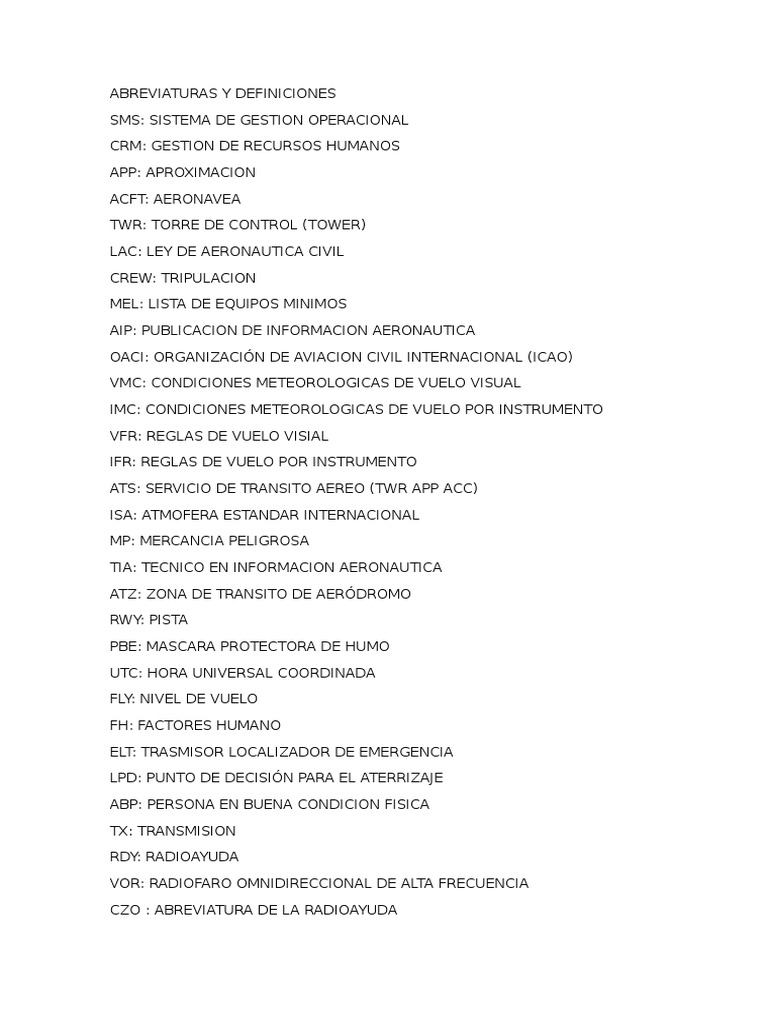 ABREVIATURAS Y DEFINICIONES
SMS: SISTEMA DE GESTION OPERACIONAL
CRM: GESTION DE RECURSOS HUMANOS
APP: APROXIMACION
ACFT: AERONAVEA
TWR: TORRE DE CONTROL (TOWER)
LAC: LEY DE AERONAUTICA CIVIL
CREW: TRIPULACION
MEL: LISTA DE EQUIPOS MINIMOS
AIP: PUBLICACION DE INFORMACION AERONAUTICA
OACI: ORGANIZACIÓN DE AVIACION CIVIL INTERNACIONAL (ICAO)
VMC: CONDICIONES METEOROLOGICAS DE VUELO VISUAL
IMC: CONDICIONES METEOROLOGICAS DE VUELO POR INSTRUMENTO
VFR: REGLAS DE VUELO VISIAL
IFR: REGLAS DE VUELO POR INSTRUMENTO
ATS: SERVICIO DE TRANSITO AEREO (TWR APP ACC)
ISA: ATMOFERA ESTANDAR INTERNACIONAL
MP: MERCANCIA PELIGROSA
TIA: TECNICO EN INFORMACION AERONAUTICA
ATZ: ZONA DE TRANSITO DE AERÓDROMO
RWY: PISTA
PBE: MASCARA PROTECTORA DE HUMO
UTC: HORA UNIVERSAL COORDINADA
FLY: NIVEL DE VUELO
FH: FACTORES HUMANO
ELT: TRASMISOR LOCALIZADOR DE EMERGENCIA
LPD: PUNTO DE DECISIÓN PARA EL ATERRIZAJE
ABP: PERSONA EN BUENA CONDICION FISICA
TX: TRANSMISION
RDY: RADIOAYUDA
VOR: RADIOFARO OMNIDIRECCIONAL DE ALTA FRECUENCIA
CZO : ABREVIATURA DE LA RADIOAYUDA